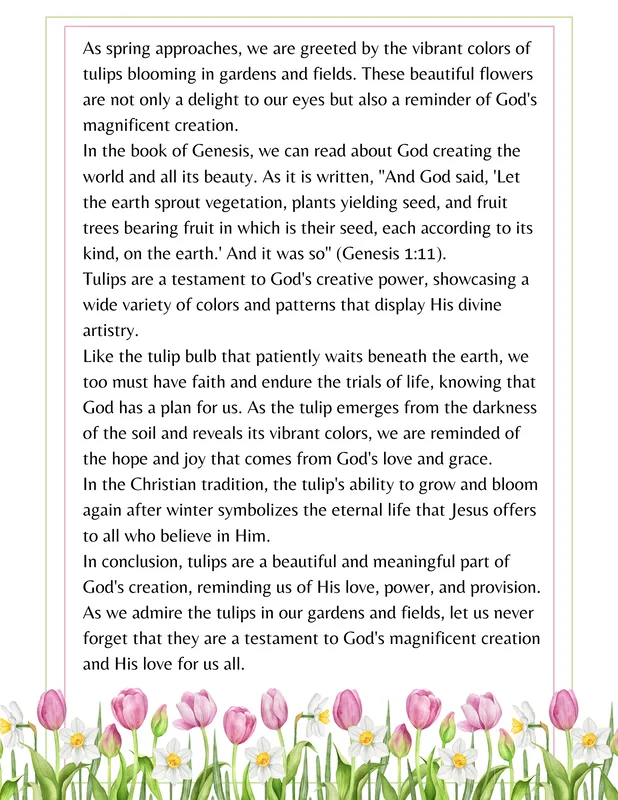 As spring approaches, we are greeted by the vibrant colors of tulips blooming in gardens and fields. These beautiful flowers are not only a delight to our eyes but also a reminder of God's magnificent creation.
In the book of Genesis, we can read about God creating the world and all its beauty. As it is written, "And God said, 'Let the earth sprout vegetation, plants yielding seed, and fruit trees bearing fruit in which is their seed, each according to its kind, on the earth.' And it was so" (Genesis 1:11).
Tulips are a testament to God's creative power, showcasing a wide variety of colors and patterns that display His divine artistry.
Like the tulip bulb that patiently waits beneath the earth, we too must have faith and endure the trials of life, knowing that God has a plan for us. As the tulip emerges from the darkness of the soil and reveals its vibrant colors, we are reminded of the hope and joy that comes from God's love and grace.
In the Christian tradition, the tulip's ability to grow and bloom again after winter symbolizes the eternal life that Jesus offers to all who believe in Him.
In conclusion, tulips are a beautiful and meaningful part of God's creation, reminding us of His love, power, and provision. As we admire the tulips in our gardens and fields, let us never forget that they are a testament to God's magnificent creation and His love for us all.